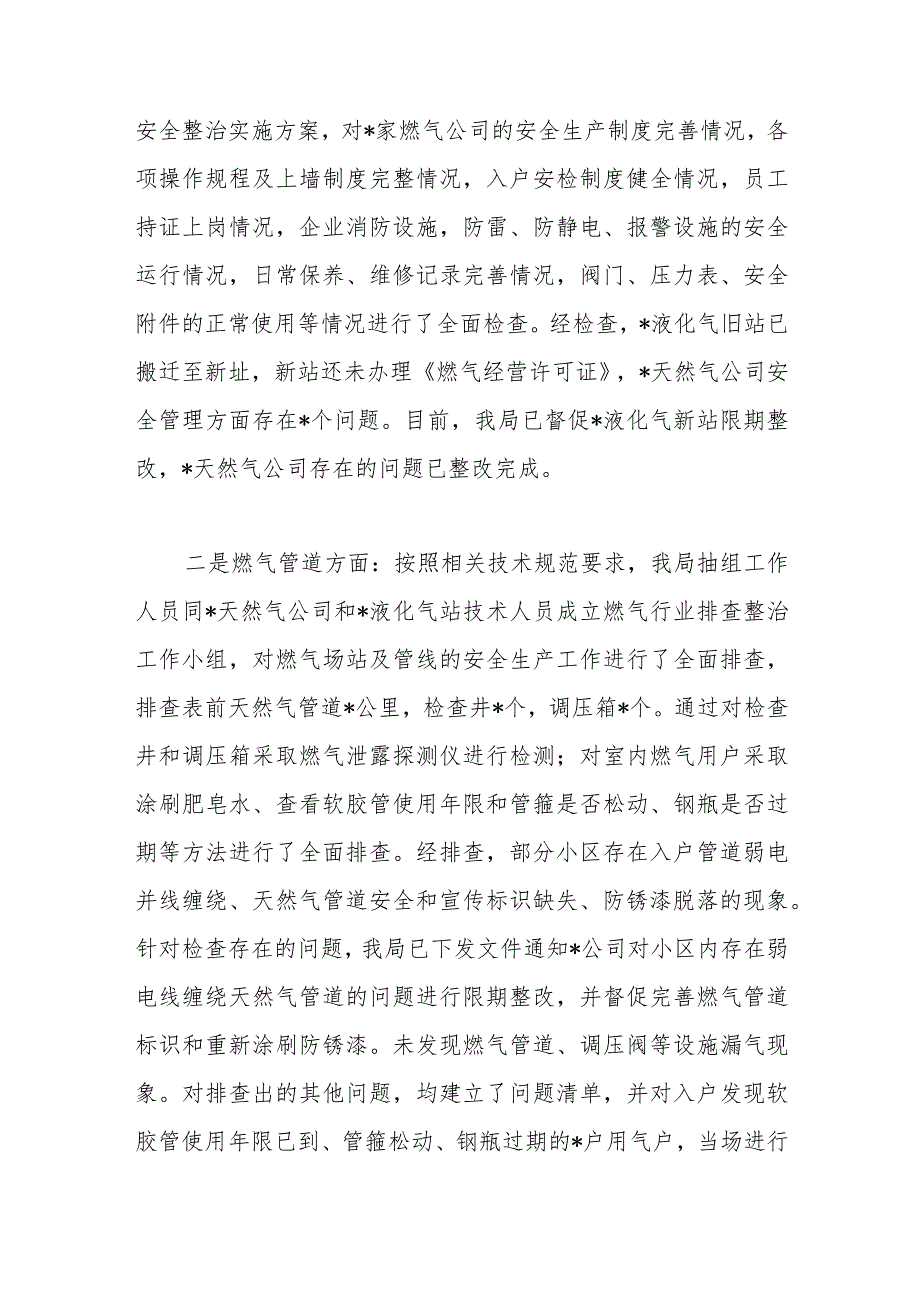 安全整治实施方案，对*家燃气公司的安全生产制度完善情况，各项操作规程及上墙制度完整情况，入户安检制度健全情况，员工持证上岗情况，企业消防设施，防雷、防静电、报警设施的安全运行情况，日常保养、维修记录完善情况，阀门、压力表、安全附件的正常使用等情况进行了全面检查。经检查，*液化气旧站已搬迁至新址，新站还未办理《燃气经营许可证》，*天然气公司安全管理方面存在*个问题。目前，我局已督促*液化气新站限期整改，*天然气公司存在的问题已整改完成。

二是燃气管道方面：按照相关技术规范要求，我局抽组工作人员同*天然气公司和*液化气站技术人员成立燃气行业排查整治工作小组，对燃气场站及管线的安全生产工作进行了全面排查，排查表前天然气管道*公里，检查井*个，调压箱*个。通过对检查井和调压箱采取燃气泄露探测仪进行检测；对室内燃气用户采取涂刷肥皂水、查看软胶管使用年限和管箍是否松动、钢瓶是否过期等方法进行了全面排查。经排查，部分小区存在入户管道弱电并线缠绕、天然气管道安全和宣传标识缺失、防锈漆脱落的现象。针对检查存在的问题，我局已下发文件通知*公司对小区内存在弱电线缠绕天然气管道的问题进行限期整改，并督促完善燃气管道标识和重新涂刷防锈漆。未发现燃气管道、调压阀等设施漏气现象。对排查出的其他问题，均建立了问题清单，并对入户发现软胶管使用年限已到、管箍松动、钢瓶过期的*户用气户，当场进行